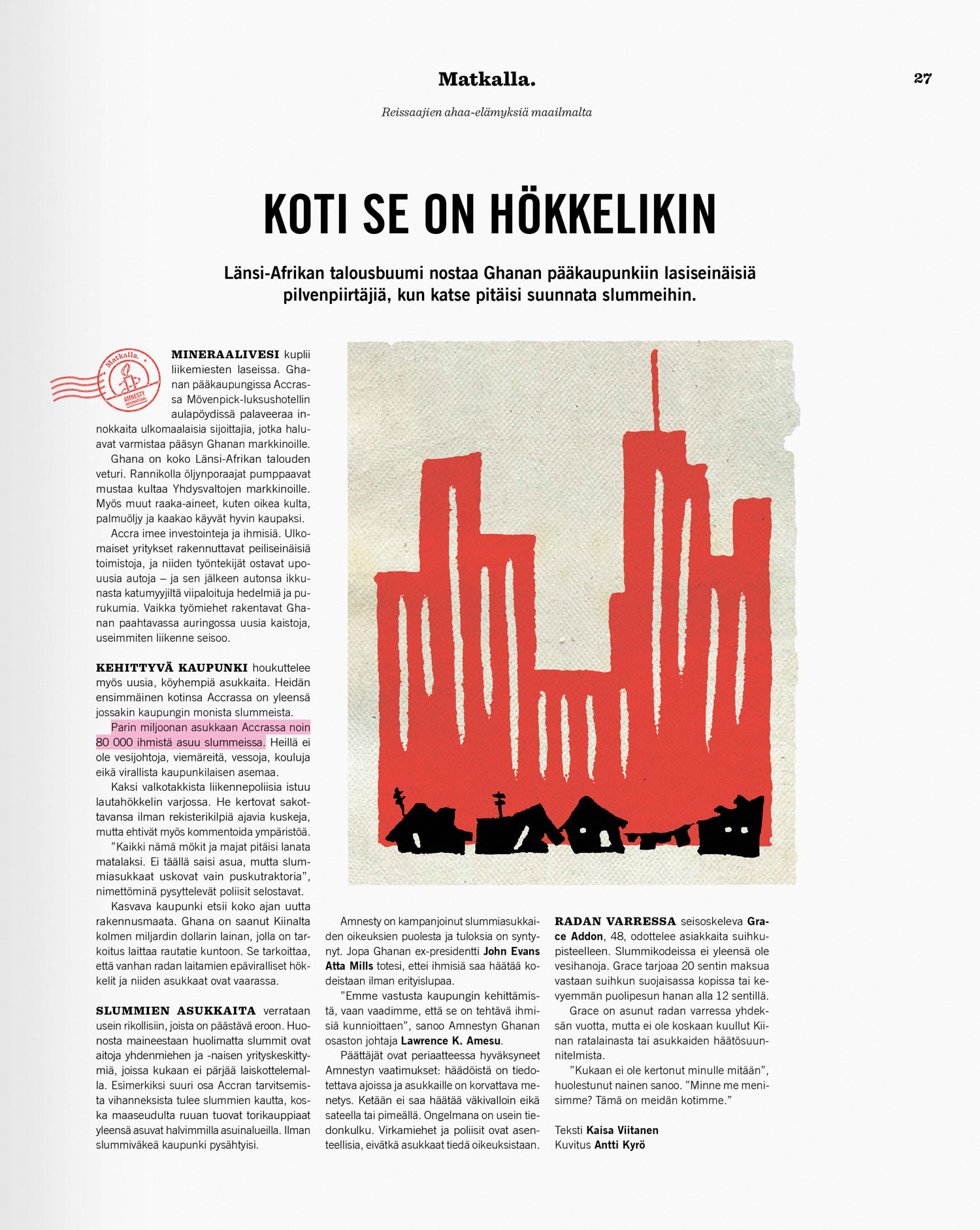 Matkalla.

27

Reissaajien ahaa-elämyksiä maailmalta

KOTI SE ON HÖKKELIKIN

Länsi-Afrikan talousbuumi nostaa Ghanan pääkaupunkiin lasiseinäisiä pilvenpiirtäjiä, kun katse pitäisi suunnata slummeihin.

Matkalla. AMNESTY INTERNATIONAL

MINERAALIVESI kuplii liikemiesten laseissa. Ghanan pääkaupungissa Accrassa Mövenpick-luksushotellin aulapöydissä palaveeraa innokkaita ulkomaalaisia sijoittajia, jotka haluavat varmistaa pääsyn Ghanan markkinoille.

Ghana on koko Länsi-Afrikan talouden veturi. Rannikolla öljynporaajat pumppaavat mustaa kultaa Yhdysvaltojen markkinoille. Myös muut raaka-aineet, kuten oikea kulta, palmuöljy ja kaakao käyvät hyvin kaupaksi.

Accra imee investointeja ja ihmisiä. Ulkomaiset yritykset rakennuttavat peiliseinäisiä toimistoja, ja niiden työntekijät ostavat upouusia autoja – ja sen jälkeen autonsa ikkunasta katumyyjiltä viipaloituja hedelmiä ja purukumia. Vaikka työmiehet rakentavat Ghanan paahtavassa auringossa uusia kaistoja, useimmiten liikenne seisoo.

KEHITTYVÄ KAUPUNKI houkuttelee myös uusia, köyhempiä asukkaita. Heidän ensimmäinen kotinsa Accrassa on yleensä jossakin kaupungin monista slummeista.

Parin miljoonan asukkaan Accrassa noin 80 000 ihmistä asuu slummeissa. Heillä ei ole vesijohtoja, viemäreitä, vessoja, kouluja eikä virallista kaupunkilaisen asemaa.

Kaksi valkotakkista liikennepoliisia istuu lautahökkelin varjossa. He kertovat sakottavansa ilman rekisterikilpiä ajavia kuskeja, mutta ehtivät myös kommentoida ympäristöä.

”Kaikki nämä mökit ja majat pitäisi lanata matalaksi. Ei täällä saisi asua, mutta slummiasukkaat uskovat vain puskutraktoria”, nimettöminä pysyttelevät poliisit selostavat.

Kasvava kaupunki etsii koko ajan uutta rakennusmaata. Ghana on saanut Kiinalta kolmen miljardin dollarin lainan, jolla on tarkoitus laittaa rautatie kuntoon. Se tarkoittaa, että vanhan radan laitamien epäviralliset hökkelit ja niiden asukkaat ovat vaarassa.

SLUMMIEN ASUKKAITA verrataan usein rikollisiin, joista on päästävä eroon. Huonosta maineestaan huolimatta slummit ovat aitoja yhdenmiehen ja -naisen yrityskeskittymiä, joissa kukaan ei pärjää laiskottelemalla. Esimerkiksi suuri osa Accran tarvitsemista vihanneksista tulee slummien kautta, koska maaseudulta ruuan tuovat torikauppiaat yleensä asuvat halvimmilla asuinalueilla. Ilman slummiväkeä kaupunki pysähtyisi.

Amnesty on kampanjoinut slummiasukkaiden oikeuksien puolesta ja tuloksia on syntynyt. Jopa Ghanan ex-presidentti John Evans Atta Mills totesi, ettei ihmisiä saa häätää kodeistaan ilman erityislupaa.

”Emme vastusta kaupungin kehittämistä, vaan vaadimme, että se on tehtävä ihmisiä kunnioittaen”, sanoo Amnestyn Ghanan osaston johtaja Lawrence K. Amesu.

Päättäjät ovat periaatteessa hyväksyneet Amnestyn vaatimukset: häädöistä on tiedotettava ajoissa ja asukkaille on korvattava menetys. Ketään ei saa häätää väkivalloin eikä sateella tai pimeällä. Ongelmana on usein tiedonkulku. Virkamiehet ja poliisit ovat asenteellisia, eivätkä asukkaat tiedä oikeuksistaan.

RADAN VARRESSA seisoskeleva Grace Addon, 48, odottelee asiakkaita suihkupisteelleen. Slummikodeissa ei yleensä ole vesihanoja. Grace tarjoaa 20 sentin maksua vastaan suihkun suojaisassa kopissa tai kevyemmän puolipesun hanan alla 12 sentillä.

Grace on asunut radan varressa yhdeksän vuotta, mutta ei ole koskaan kuullut Kiinan ratalainasta tai asukkaiden häätösuunnitelmista.

”Kukaan ei ole kertonut minulle mitään”, huolestunut nainen sanoo. ”Minne me menisimme? Tämä on meidän kotimme.”

Teksti Kaisa Viitanen
Kuvitus Antti Kyrö